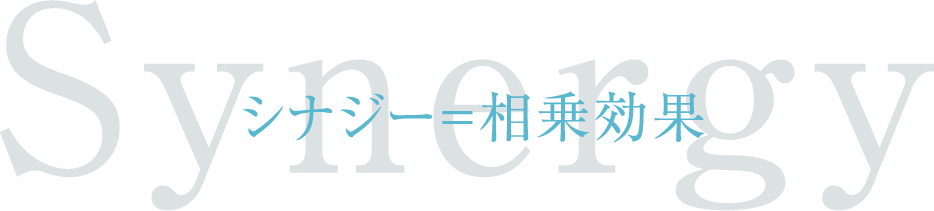 Synergy
シナジー＝相乗効果